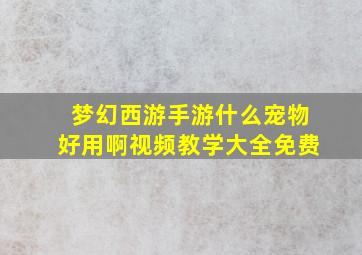 梦幻西游手游什么宠物好用啊视频教学大全免费